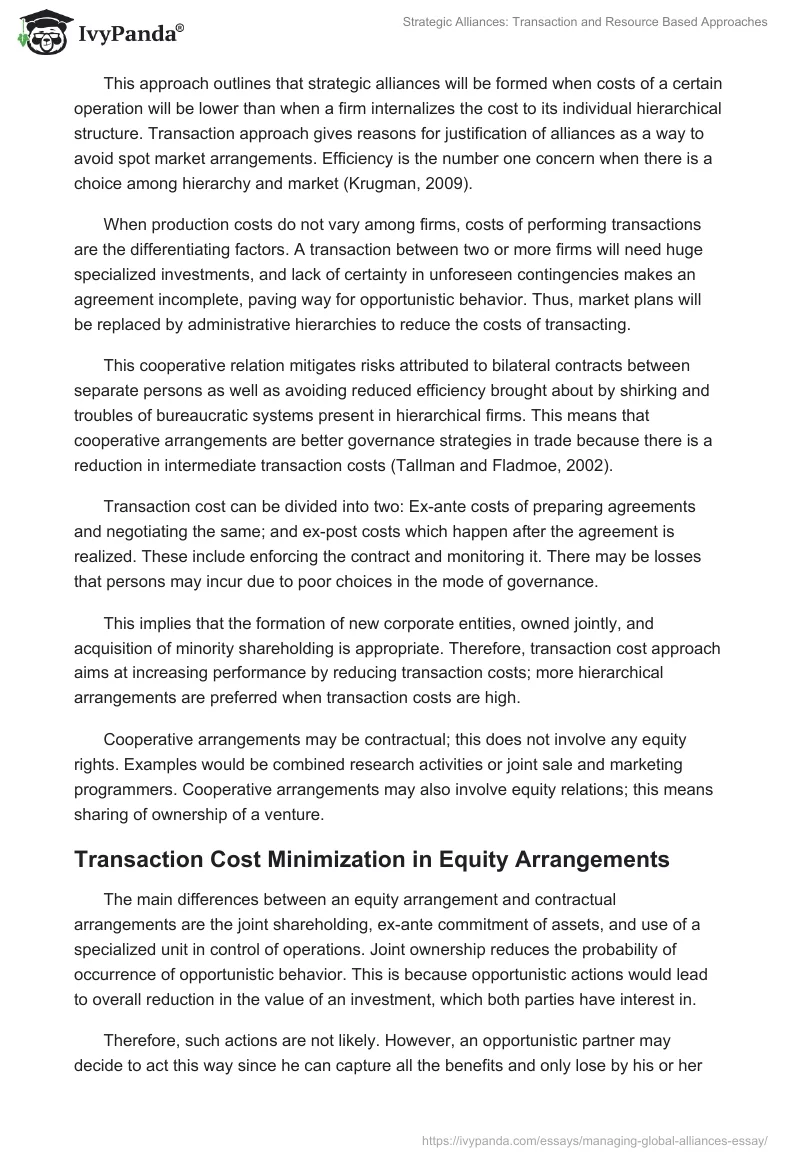 IvyPanda®

Strategic Alliances: Transaction and Resource Based Approaches

This approach outlines that strategic alliances will be formed when costs of a certain operation will be lower than when a firm internalizes the cost to its individual hierarchical structure. Transaction approach gives reasons for justification of alliances as a way to avoid spot market arrangements. Efficiency is the number one concern when there is a choice among hierarchy and market (Krugman, 2009).

When production costs do not vary among firms, costs of performing transactions are the differentiating factors. A transaction between two or more firms will need huge specialized investments, and lack of certainty in unforeseen contingencies makes an agreement incomplete, paving way for opportunistic behavior. Thus, market plans will be replaced by administrative hierarchies to reduce the costs of transacting.

This cooperative relation mitigates risks attributed to bilateral contracts between separate persons as well as avoiding reduced efficiency brought about by shirking and troubles of bureaucratic systems present in hierarchical firms. This means that cooperative arrangements are better governance strategies in trade because there is a reduction in intermediate transaction costs (Tallman and Fladmoe, 2002).

Transaction cost can be divided into two: Ex-ante costs of preparing agreements and negotiating the same; and ex-post costs which happen after the agreement is realized. These include enforcing the contract and monitoring it. There may be losses that persons may incur due to poor choices in the mode of governance.

This implies that the formation of new corporate entities, owned jointly, and acquisition of minority shareholding is appropriate. Therefore, transaction cost approach aims at increasing performance by reducing transaction costs; more hierarchical arrangements are preferred when transaction costs are high.

Cooperative arrangements may be contractual; this does not involve any equity rights. Examples would be combined research activities or joint sale and marketing programmers. Cooperative arrangements may also involve equity relations; this means sharing of ownership of a venture.

Transaction Cost Minimization in Equity Arrangements

The main differences between an equity arrangement and contractual arrangements are the joint shareholding, ex-ante commitment of assets, and use of a specialized unit in control of operations. Joint ownership reduces the probability of occurrence of opportunistic behavior. This is because opportunistic actions would lead to overall reduction in the value of an investment, which both parties have interest in.

Therefore, such actions are not likely. However, an opportunistic partner may decide to act this way since he can capture all the benefits and only lose by his or her

https://ivypanda.com/essays/managing-global-alliances-essay/